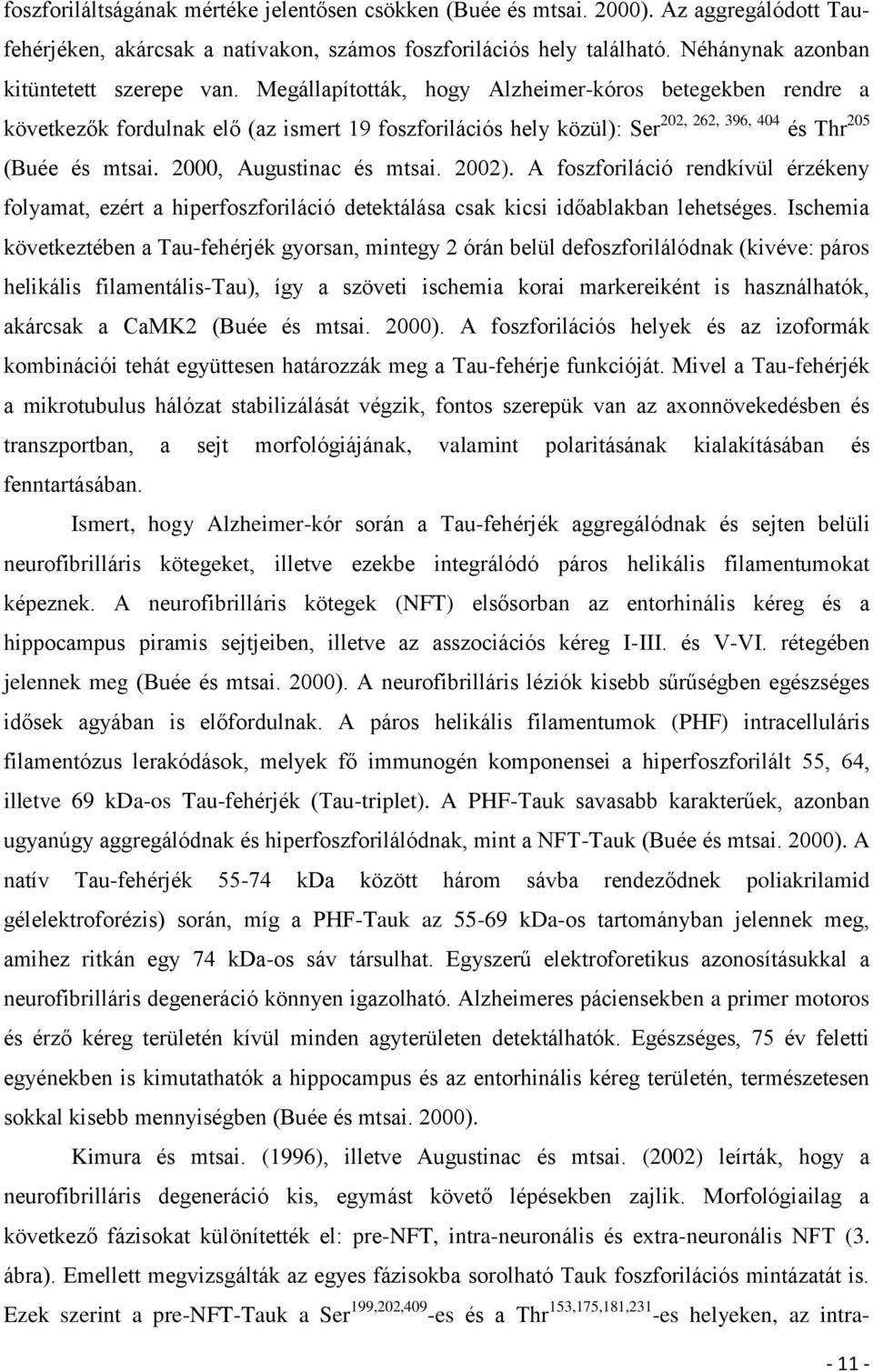 foszforiláltságának mértéke jelentősen csökken (Buée és mtsai. 2000). Az aggregálódott Tau-fehérjéken, akárcsak a natívakon, számos foszforilációs hely található. Néhánynak azonban kitüntetett szerepe van. Megállapították, hogy Alzheimer-kóros betegekben rendre a következők fordulnak elő (az ismert 19 foszforilációs hely közül): Ser$^{202, 262, 396, 404}$ és Thr$^{205}$ (Buée és mtsai. 2000, Augustinac és mtsai. 2002). A foszforiláció rendkívül érzékeny folyamat, ezért a hiperfoszforiláció detektálása csak kicsi időablakban lehetséges. Ischemia következtében a Tau-fehérjék gyorsan, mintegy 2 órán belül defoszforilálódnak (kivéve: páros helikális filamentális-Tau), így a szöveti ischemia korai markereiként is használhatók, akárcsak a CaMK2 (Buée és mtsai. 2000). A foszforilációs helyek és az izoformák kombinációi tehát együttesen határozzák meg a Tau-fehérje funkcióját. Mivel a Tau-fehérjék a mikrotubulus hálózat stabilizálását végzik, fontos szerepük van az axonnövekedésben és transzportban, a sejt morfológiájának, valamint polaritásának kialakításában és fenntartásában.

Ismert, hogy Alzheimer-kór során a Tau-fehérjék aggregálódnak és sejten belüli neurofibrilláris kötegeket, illetve ezekbe integrálódó páros helikális filamentumokat képeznek. A neurofibrilláris kötegek (NFT) elsősorban az entorhinális kéreg és a hippocampus piramis sejtjeiben, illetve az asszociációs kéreg I-III. és V-VI. rétegében jelennek meg (Buée és mtsai. 2000). A neurofibrilláris léziók kisebb sűrűségben egészséges idősek agyában is előfordulnak. A páros helikális filamentumok (PHF) intracelluláris filamentózus lerakódások, melyek fő immunogén komponensei a hiperfoszforilált 55, 64, illetve 69 kDa-os Tau-fehérjék (Tau-triplet). A PHF-Tauk savasabb karakterűek, azonban ugyanúgy aggregálódnak és hiperfoszforilálódnak, mint a NFT-Tauk (Buée és mtsai. 2000). A natív Tau-fehérjék 55-74 kDa között három sávba rendeződnek poliakrilamid gélelektroforézis) során, míg a PHF-Tauk az 55-69 kDa-os tartományban jelennek meg, amihez ritkán egy 74 kDa-os sáv társulhat. Egyszerű elektroforetikus azonosításukkal a neurofibrilláris degeneráció könnyen igazolható. Alzheimeres páciensekben a primer motoros és érző kéreg területén kívül minden agyterületen detektálhatók. Egészséges, 75 év feletti egyénekben is kimutathatók a hippocampus és az entorhinális kéreg területén, természetesen sokkal kisebb mennyiségben (Buée és mtsai. 2000).

Kimura és mtsai. (1996), illetve Augustinac és mtsai. (2002) leírták, hogy a neurofibrilláris degeneráció kis, egymást követő lépésekben zajlik. Morfológiailag a következő fázisokat különítették el: pre-NFT, intra-neuronális és extra-neuronális NFT (3. ábra). Emellett megvizsgálták az egyes fázisokba sorolható Tauk foszforilációs mintázatát is. Ezek szerint a pre-NFT-Tauk a Ser$^{199,202,409}$-es és a Thr$^{153,175,181,231}$-es helyeken, az intra-

- 11 -